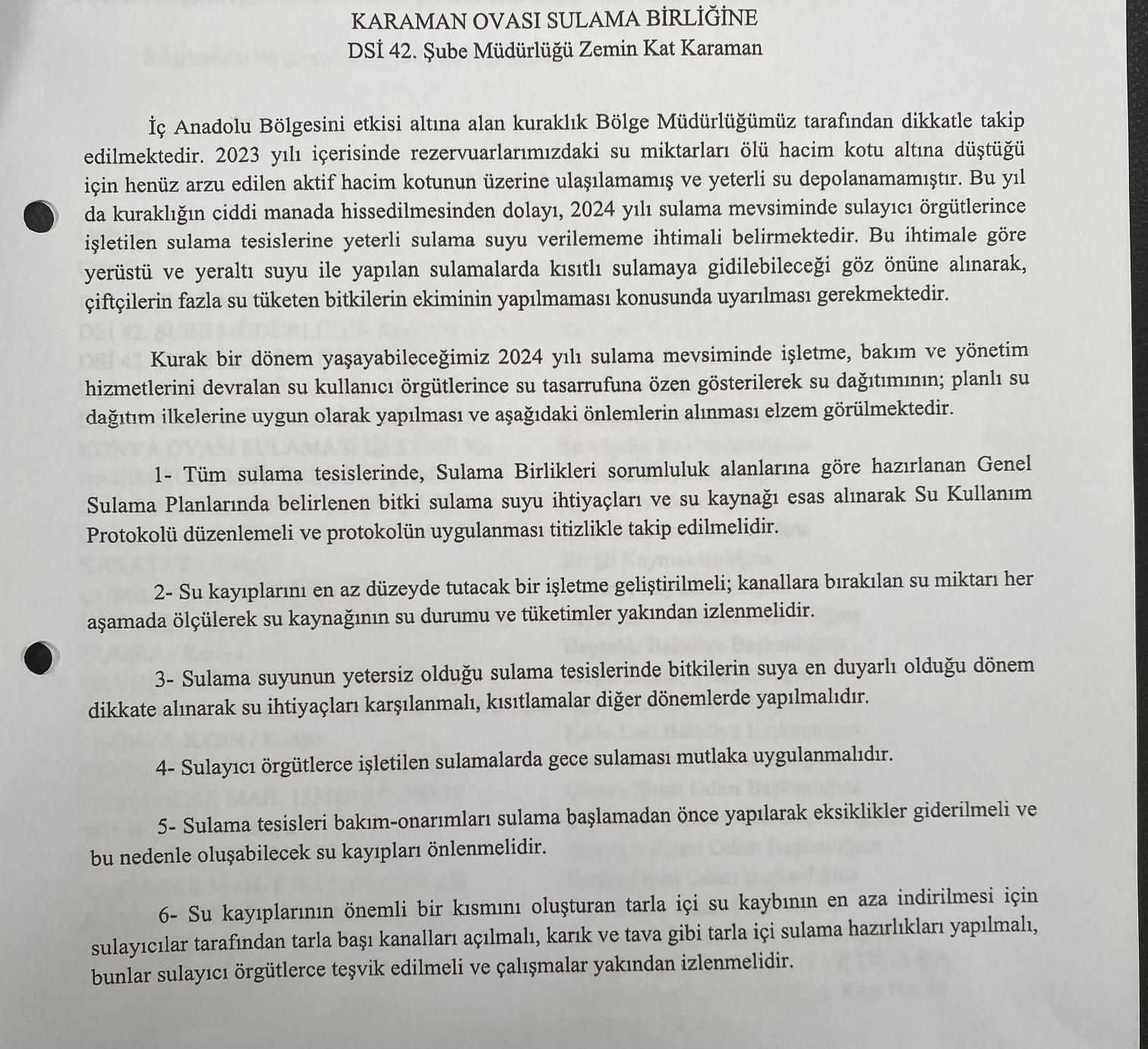 KARAMAN OVASI SULAMA BİRLİĞİNE
DSİ 42. Şube Müdürlüğü Zemin Kat Karaman

İç Anadolu Bölgesini etkisi altına alan kuraklık Bölge Müdürlüğümüz tarafından dikkatle takip edilmektedir. 2023 yılı içerisinde rezervuarlarımızdaki su miktarları ölü hacim kotu altına düştüğü için henüz arzu edilen aktif hacim kotunun üzerine ulaşılamamış ve yeterli su depolanamamıştır. Bu yıl da kuraklığın ciddi manada hissedilmesinden dolayı, 2024 yılı sulama mevsiminde sulayıcı örgütlerince işletilen sulama tesislerine yeterli sulama suyu verilememe ihtimali belirmektedir. Bu ihtimale göre yerüstü ve yeraltı suyu ile yapılan sulamalarda kısıtlı sulamaya gidilebileceği göz önüne alınarak, çiftçilerin fazla su tüketen bitkilerin ekiminin yapılmaması konusunda uyarılması gerekmektedir.

Kurak bir dönem yaşayabileceğimiz 2024 yılı sulama mevsiminde işletme, bakım ve yönetim hizmetlerini devralan su kullanıcı örgütlerince su tasarrufuna özen gösterilerek su dağıtımının; planlı su dağıtım ilkelerine uygun olarak yapılması ve aşağıdaki önlemlerin alınması elzem görülmektedir.

1- Tüm sulama tesislerinde, Sulama Birlikleri sorumluluk alanlarına göre hazırlanan Genel Sulama Planlarında belirlenen bitki sulama suyu ihtiyaçları ve su kaynağı esas alınarak Su Kullanım Protokolü düzenlemeli ve protokolün uygulanması titizlikle takip edilmelidir.

2- Su kayıplarını en az düzeyde tutacak bir işletme geliştirilmeli; kanallara bırakılan su miktarı her aşamada ölçülerek su kaynağının su durumu ve tüketimler yakından izlenmelidir.

3- Sulama suyunun yetersiz olduğu sulama tesislerinde bitkilerin suya en duyarlı olduğu dönem dikkate alınarak su ihtiyaçları karşılanmalı, kısıtlamalar diğer dönemlerde yapılmalıdır.

4- Sulayıcı örgütlerce işletilen sulamalarda gece sulaması mutlaka uygulanmalıdır.

5- Sulama tesisleri bakım-onarımları sulama başlamadan önce yapılarak eksiklikler giderilmeli ve bu nedenle oluşabilecek su kayıpları önlenmelidir.

6- Su kayıplarının önemli bir kısmını oluşturan tarla içi su kaybının en aza indirilmesi için sulayıcılar tarafından tarla başı kanalları açılmalı, karık ve tava gibi tarla içi sulama hazırlıkları yapılmalı, bunlar sulayıcı örgütlerce teşvik edilmeli ve çalışmalar yakından izlenmelidir.